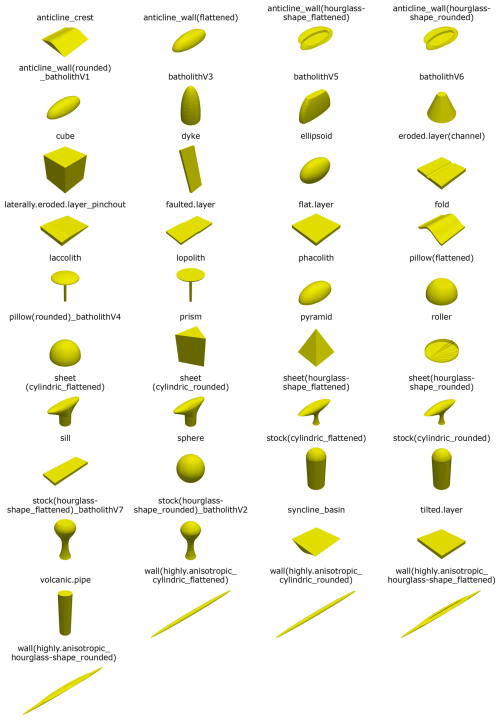 anticline_crest

anticline_wall(flattened)

anticline_wall(hourglass-shape_flattened)

anticline_wall(hourglass-shape_rounded)

anticline_wall(rounded)_batholithV1

batholithV3

batholithV5

batholithV6

cube

dyke

ellipsoid

eroded.layer(channel)

laterally.eroded.layer_pinchout

faulted.layer

flat.layer

fold

laccolith

lopolith

phacolith

pillow(flattened)

pillow(rounded)_batholithV4

prism

pyramid

roller

sheet (cylindric_flattened)

sheet (cylindric_rounded)

sheet(hourglass-shape_flattened)

sheet(hourglass-shape_rounded)

sill

sphere

stock(cylindric_flattened)

stock(cylindric_rounded)

stock(hourglass-shape_flattened)_batholithV7

stock(hourglass-shape_rounded)_batholithV2

syncline_basin

tilted.layer

volcanic.pipe

wall(highly.anisotropic_cylindric_flattened)

wall(highly.anisotropic_cylindric_rounded)

wall(highly.anisotropic_hourglass-shape_flattened)

wall(highly.anisotropic_hourglass-shape_rounded)